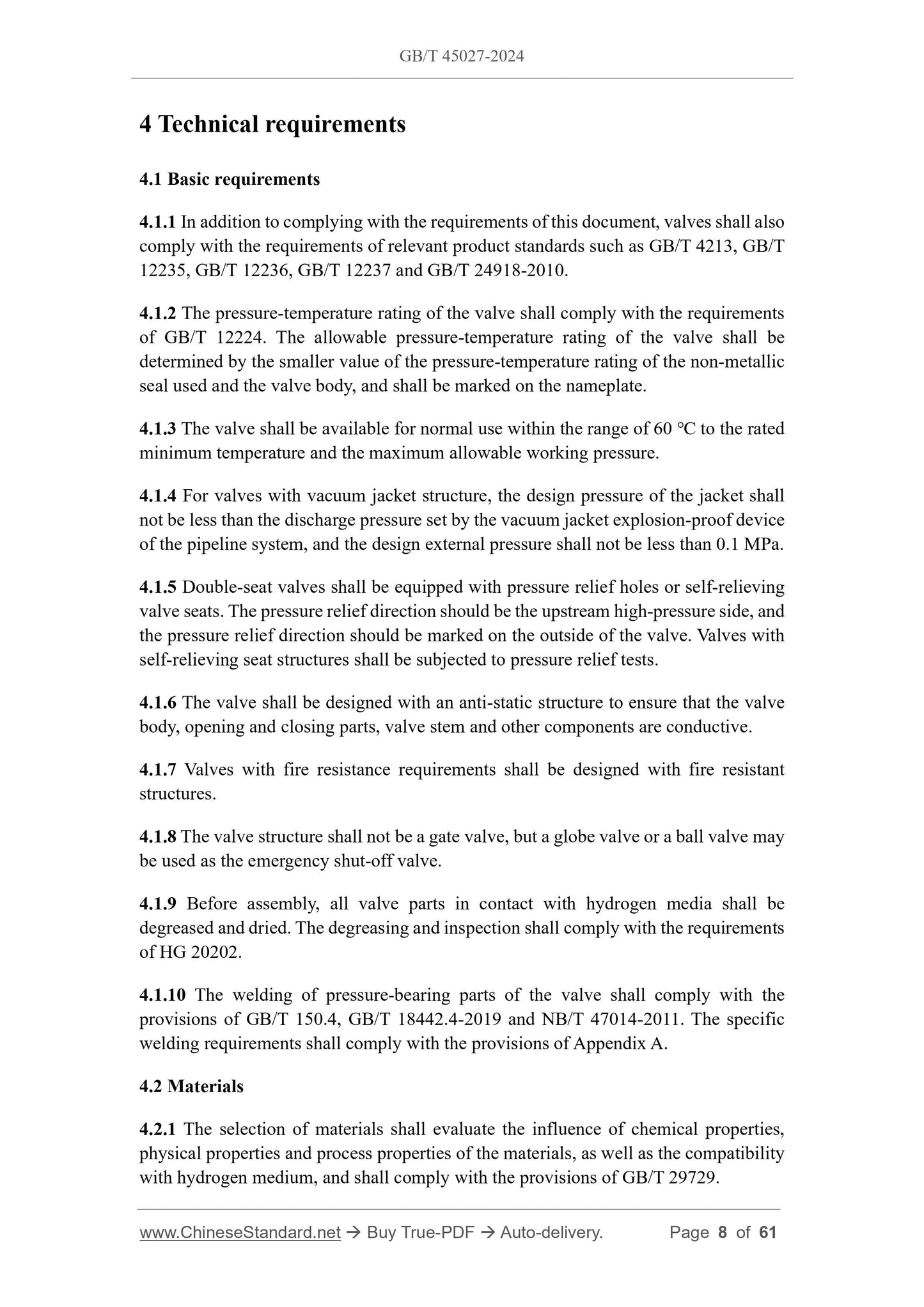 GB/T 45027-2024

4 Technical requirements

4.1 Basic requirements

4.1.1 In addition to complying with the requirements of this document, valves shall also comply with the requirements of relevant product standards such as GB/T 4213, GB/T 12235, GB/T 12236, GB/T 12237 and GB/T 24918-2010.

4.1.2 The pressure-temperature rating of the valve shall comply with the requirements of GB/T 12224. The allowable pressure-temperature rating of the valve shall be determined by the smaller value of the pressure-temperature rating of the non-metallic seal used and the valve body, and shall be marked on the nameplate.

4.1.3 The valve shall be available for normal use within the range of 60 °C to the rated minimum temperature and the maximum allowable working pressure.

4.1.4 For valves with vacuum jacket structure, the design pressure of the jacket shall not be less than the discharge pressure set by the vacuum jacket explosion-proof device of the pipeline system, and the design external pressure shall not be less than 0.1 MPa.

4.1.5 Double-seat valves shall be equipped with pressure relief holes or self-relieving valve seats. The pressure relief direction should be the upstream high-pressure side, and the pressure relief direction should be marked on the outside of the valve. Valves with self-relieving seat structures shall be subjected to pressure relief tests.

4.1.6 The valve shall be designed with an anti-static structure to ensure that the valve body, opening and closing parts, valve stem and other components are conductive.

4.1.7 Valves with fire resistance requirements shall be designed with fire resistant structures.

4.1.8 The valve structure shall not be a gate valve, but a globe valve or a ball valve may be used as the emergency shut-off valve.

4.1.9 Before assembly, all valve parts in contact with hydrogen media shall be degreased and dried. The degreasing and inspection shall comply with the requirements of HG 20202.

4.1.10 The welding of pressure-bearing parts of the valve shall comply with the provisions of GB/T 150.4, GB/T 18442.4-2019 and NB/T 47014-2011. The specific welding requirements shall comply with the provisions of Appendix A.

4.2 Materials

4.2.1 The selection of materials shall evaluate the influence of chemical properties, physical properties and process properties of the materials, as well as the compatibility with hydrogen medium, and shall comply with the provisions of GB/T 29729.

www.ChineseStandard.net → Buy True-PDF → Auto-delivery. Page 8 of 61